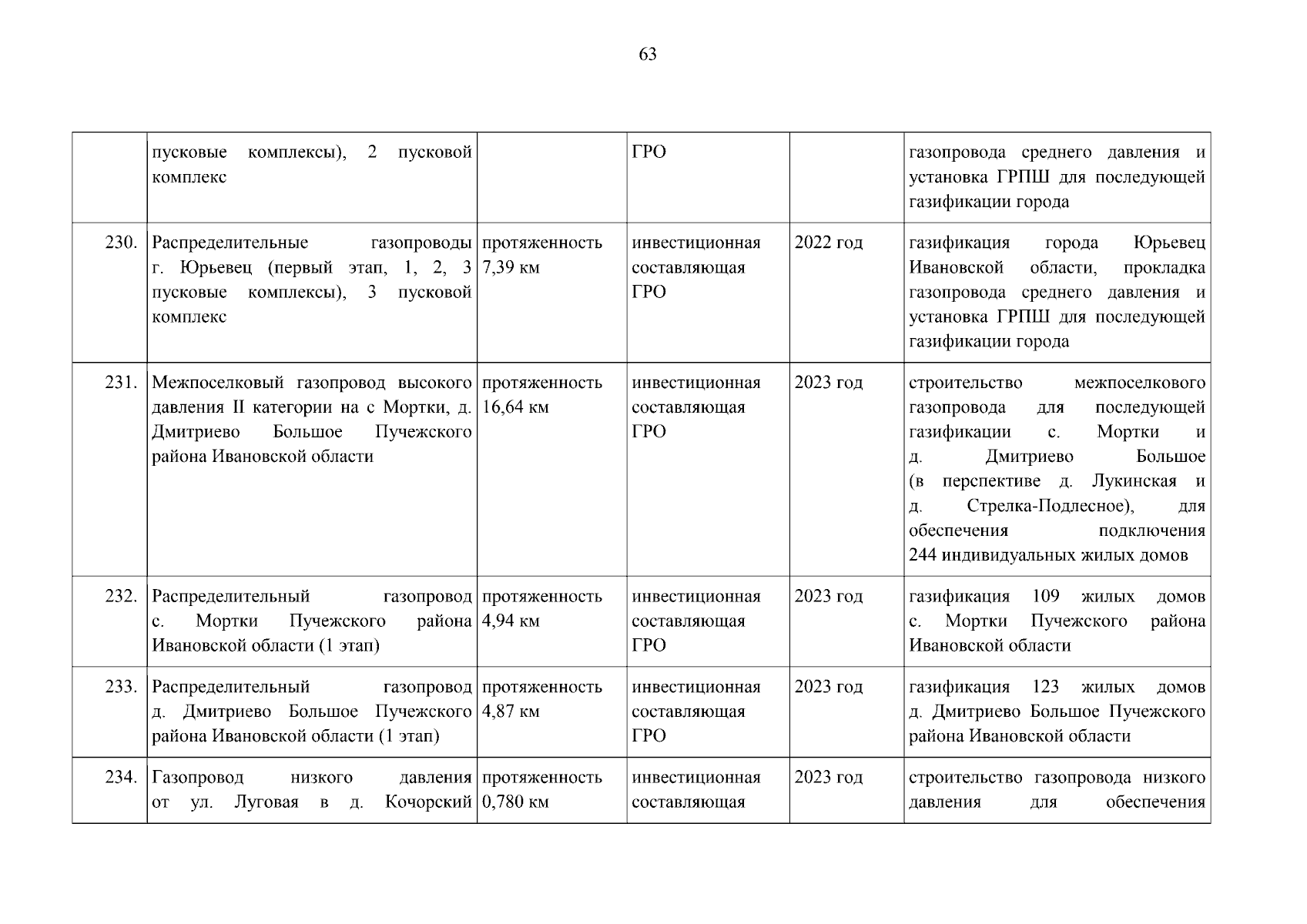 63

|  |  |  |  |  |  |
|---|---|---|---|---|---|
|  | пусковые комплексы), 2 пусковой комплекс |  | ГРО |  | газопровода среднего давления и установка ГРПШ для последующей газификации города |
| 230. | Распределительные газопроводы г. Юрьевец (первый этап, 1, 2, 3 пусковые комплексы), 3 пусковой комплекс | протяженность 7,39 км | инвестиционная составляющая ГРО | 2022 год | газификация города Юрьевец Ивановской области, прокладка газопровода среднего давления и установка ГРПШ для последующей газификации города |
| 231. | Межпоселковый газопровод высокого давления II категории на с Мортки, д. Дмитриево Большое Пучежского района Ивановской области | протяженность 16,64 км | инвестиционная составляющая ГРО | 2023 год | строительство межпоселкового газопровода для последующей газификации с. Мортки и д. Дмитриево Большое (в перспективе д. Лукинская и д. Стрелка-Подлесное), для обеспечения подключения 244 индивидуальных жилых домов |
| 232. | Распределительный газопровод с. Мортки Пучежского района Ивановской области (1 этап) | протяженность 4,94 км | инвестиционная составляющая ГРО | 2023 год | газификация 109 жилых домов с. Мортки Пучежского района Ивановской области |
| 233. | Распределительный газопровод д. Дмитриево Большое Пучежского района Ивановской области (1 этап) | протяженность 4,87 км | инвестиционная составляющая ГРО | 2023 год | газификация 123 жилых домов д. Дмитриево Большое Пучежского района Ивановской области |
| 234. | Газопровод низкого давления от ул. Луговая в д. Кочорский | протяженность 0,780 км | инвестиционная составляющая | 2023 год | строительство газопровода низкого давления для обеспечения |